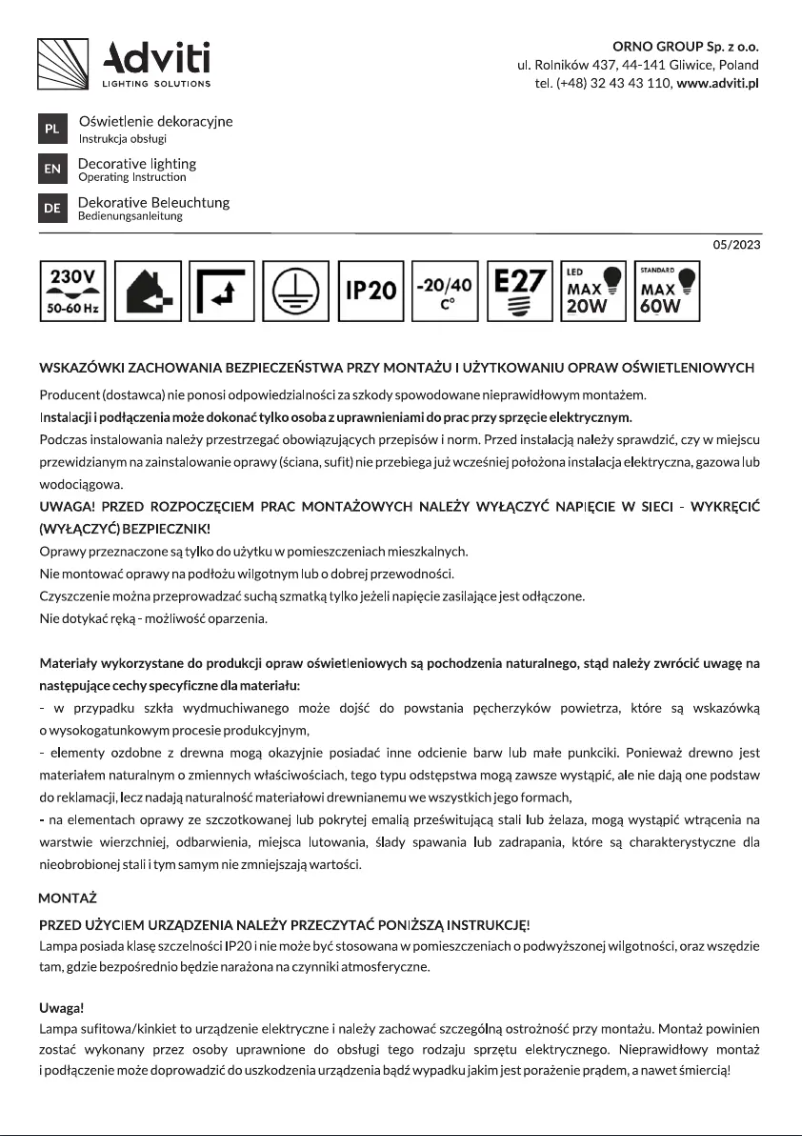 Adviti
LIGHTING SOLUTIONS

ORNO GROUP Sp. z o.o.
ul. Rolników 437, 44-141 Gliwice, Poland
tel. (+48) 32 43 43 110, www.adviti.pl

PL Oświetlenie dekoracyjne
Instrukcja obsługi

EN Decorative lighting
Operating Instruction

DE Dekorative Beleuchtung
Bedienungsanleitung

05/2023

230V 50-60 Hz
IP20
-20/40 C°
E27
LED MAX 20W
STANDARD MAX 60W

WSKAZÓWKI ZACHOWANIA BEZPIECZEŃSTWA PRZY MONTAŻU I UŻYTKOWANIU OPRAW OŚWIETLENIOWYCH

Producent (dostawca) nie ponosi odpowiedzialności za szkody spowodowane nieprawidłowym montażem.
Instalacji i podłączenia może dokonać tylko osoba z uprawnieniami do prac przy sprzęcie elektrycznym.
Podczas instalowania należy przestrzegać obowiązujących przepisów i norm. Przed instalacją należy sprawdzić, czy w miejscu przewidzianym na zainstalowanie oprawy (ściana, sufit) nie przebiega już wcześniej położona instalacja elektryczna, gazowa lub wodociągowa.
UWAGA! PRZED ROZPOCZĘCIEM PRAC MONTAŻOWYCH NALEŻY WYŁĄCZYĆ NAPIĘCIE W SIECI - WYKRĘCIĆ (WYŁĄCZYĆ) BEZPIECZNIK!
Oprawy przeznaczone są tylko do użytku w pomieszczeniach mieszkalnych.
Nie montować oprawy na podłożu wilgotnym lub o dobrej przewodności.
Czyszczenie można przeprowadzać suchą szmatką tylko jeżeli napięcie zasilające jest odłączone.
Nie dotykać ręką - możliwość oparzenia.

Materiały wykorzystane do produkcji opraw oświetleniowych są pochodzenia naturalnego, stąd należy zwrócić uwagę na następujące cechy specyficzne dla materiału:
- w przypadku szkła wydmuchiwanego może dojść do powstania pęcherzyków powietrza, które są wskazówką o wysokogatunkowym procesie produkcyjnym,
- elementy ozdobne z drewna mogą okazyjnie posiadać inne odcienie barw lub małe punkciki. Ponieważ drewno jest materiałem naturalnym o zmiennych właściwościach, tego typu odstępstwa mogą zawsze wystąpić, ale nie dają one podstaw do reklamacji, lecz nadają naturalność materiałowi drewnianemu we wszystkich jego formach,
- na elementach oprawy ze szczotkowanej lub pokrytej emalią prześwitującą stali lub żelaza, mogą wystąpić wtrącenia na warstwie wierzchniej, odbarwienia, miejsca lutowania, ślady spawania lub zadrapania, które są charakterystyczne dla nieobrobionej stali i tym samym nie zmniejszają wartości.

MONTAŻ

PRZED UŻYCIEM URZĄDZENIA NALEŻY PRZECZYTAĆ PONIŻSZĄ INSTRUKCJĘ!
Lampa posiada klasę szczelności IP20 i nie może być stosowana w pomieszczeniach o podwyższonej wilgotności, oraz wszędzie tam, gdzie bezpośrednio będzie narażona na czynniki atmosferyczne.

Uwaga!
Lampa sufitowa/kinkiet to urządzenie elektryczne i należy zachować szczególną ostrożność przy montażu. Montaż powinien zostać wykonany przez osoby uprawnione do obsługi tego rodzaju sprzętu elektrycznego. Nieprawidłowy montaż i podłączenie może doprowadzić do uszkodzenia urządzenia bądź wypadku jakim jest porażenie prądem, a nawet śmiercią!